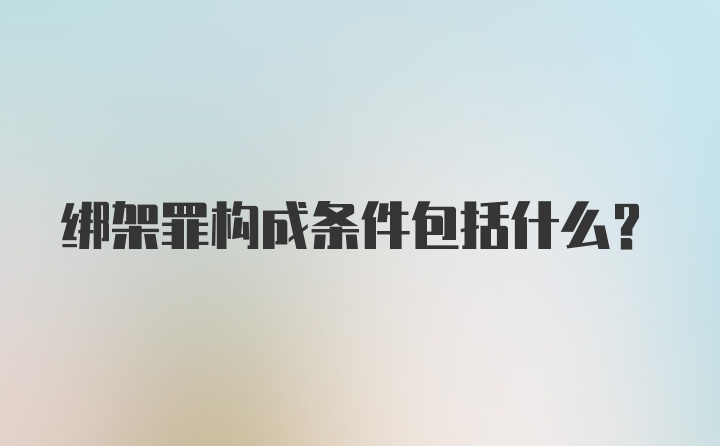 绑架罪构成条件包括什么?